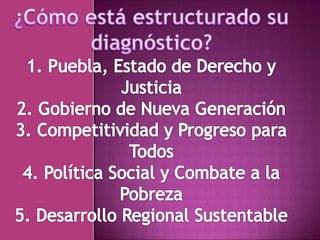 ¿Cómo está estructurado su diagnóstico?

1. Puebla, Estado de Derecho y Justicia
2. Gobierno de Nueva Generación
3. Competitividad y Progreso para Todos
4. Política Social y Combate a la Pobreza
5. Desarrollo Regional Sustentable